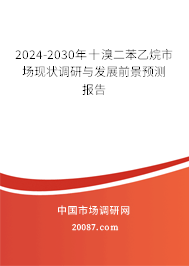 2024-2030年十溴二苯乙烷市场现状调研与发展前景预测报告

中国市场调研网

20087.com